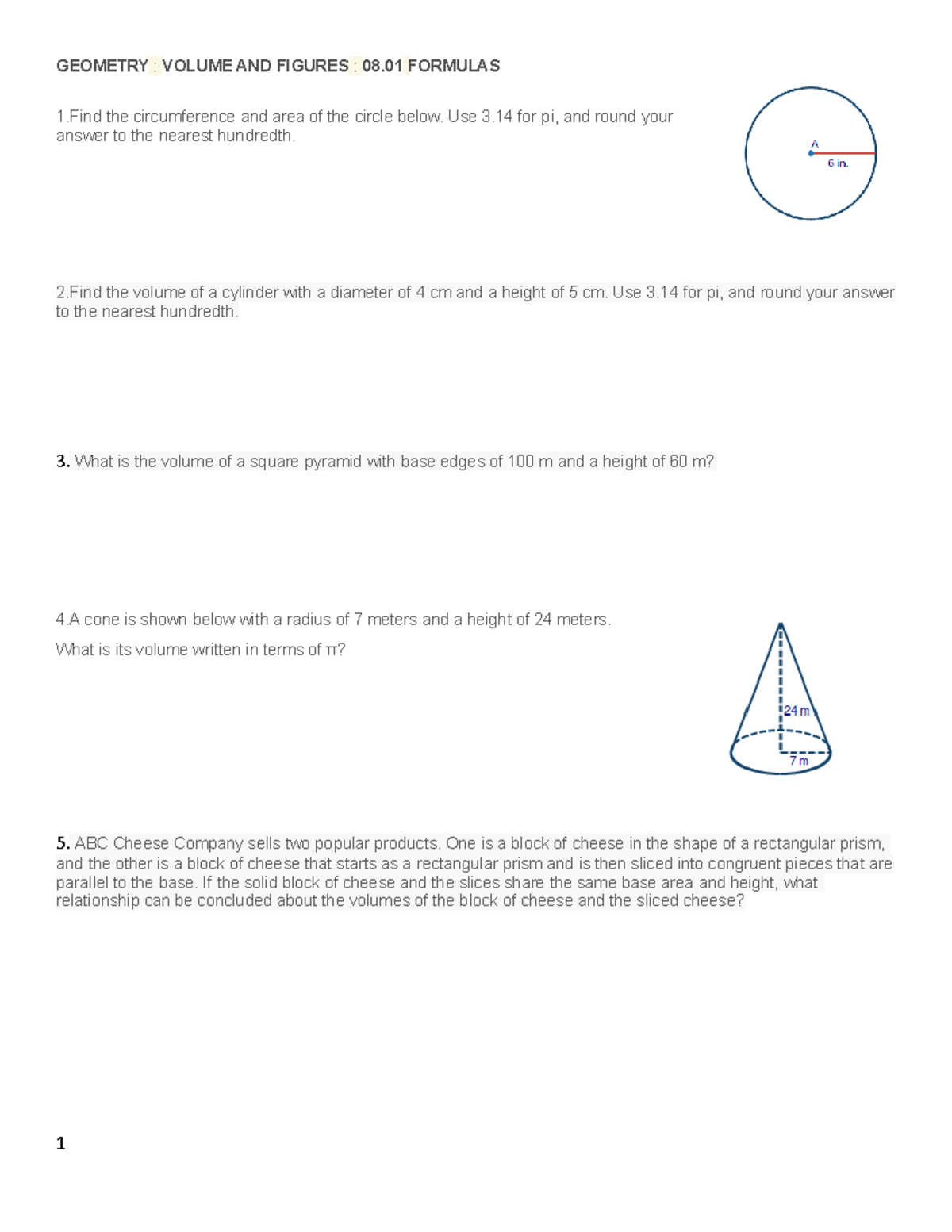 GEOMETRY : VOLUME AND FIGURES : 08.01 FORMULAS

1.Find the circumference and area of the circle below. Use 3.14 for pi, and round your answer to the nearest hundredth.

A
6 in.

2.Find the volume of a cylinder with a diameter of 4 cm and a height of 5 cm. Use 3.14 for pi, and round your answer to the nearest hundredth.

3. What is the volume of a square pyramid with base edges of 100 m and a height of 60 m?

4.A cone is shown below with a radius of 7 meters and a height of 24 meters.

What is its volume written in terms of π?

24 m
7 m

5. ABC Cheese Company sells two popular products. One is a block of cheese in the shape of a rectangular prism, and the other is a block of cheese that starts as a rectangular prism and is then sliced into congruent pieces that are parallel to the base. If the solid block of cheese and the slices share the same base area and height, what relationship can be concluded about the volumes of the block of cheese and the sliced cheese?

1